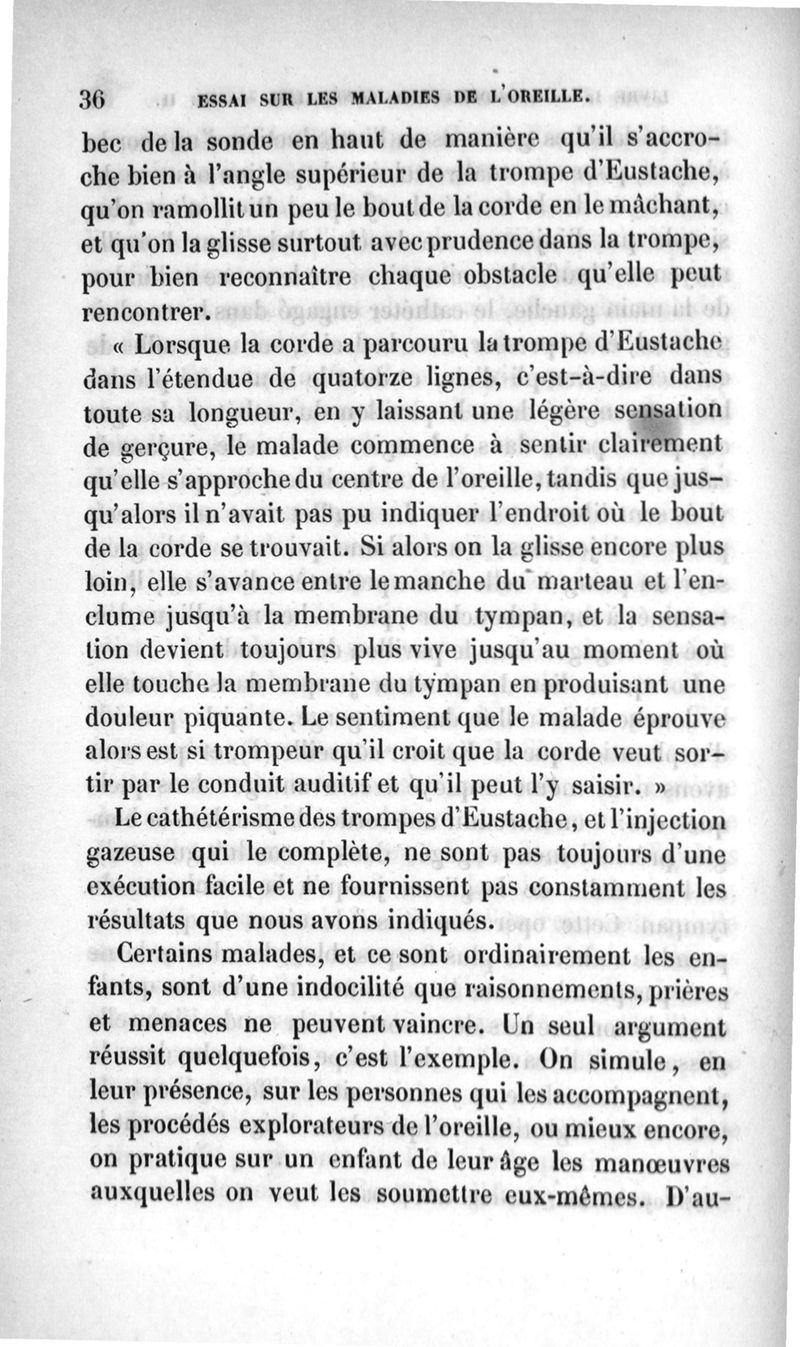 36 ESSAI SUR LES MALADIES DE L'OREILLE.

bec de la sonde en haut de manière qu'il s'accroche bien à l'angle supérieur de la trompe d'Eustache, qu'on ramollit un peu le bout de la corde en le mâchant, et qu'on la glisse surtout avec prudence dans la trompe, pour bien reconnaître chaque obstacle qu'elle peut rencontrer.

« Lorsque la corde a parcouru la trompe d'Eustache dans l'étendue de quatorze lignes, c'est-à-dire dans toute sa longueur, en y laissant une légère sensation de gerçure, le malade commence à sentir clairement qu'elle s'approche du centre de l'oreille, tandis que jusqu'alors il n'avait pas pu indiquer l'endroit où le bout de la corde se trouvait. Si alors on la glisse encore plus loin, elle s'avance entre le manche du marteau et l'enclume jusqu'à la membrane du tympan, et la sensation devient toujours plus vive jusqu'au moment où elle touche la membrane du tympan en produisant une douleur piquante. Le sentiment que le malade éprouve alors est si trompeur qu'il croit que la corde veut sortir par le conduit auditif et qu'il peut l'y saisir. »

Le cathétérisme des trompes d'Eustache, et l'injection gazeuse qui le complète, ne sont pas toujours d'une exécution facile et ne fournissent pas constamment les résultats que nous avons indiqués.

Certains malades, et ce sont ordinairement les enfants, sont d'une indocilité que raisonnements, prières et menaces ne peuvent vaincre. Un seul argument réussit quelquefois, c'est l'exemple. On simule, en leur présence, sur les personnes qui les accompagnent, les procédés explorateurs de l'oreille, ou mieux encore, on pratique sur un enfant de leur âge les manœuvres auxquelles on veut les soumettre eux-mêmes. D'au-